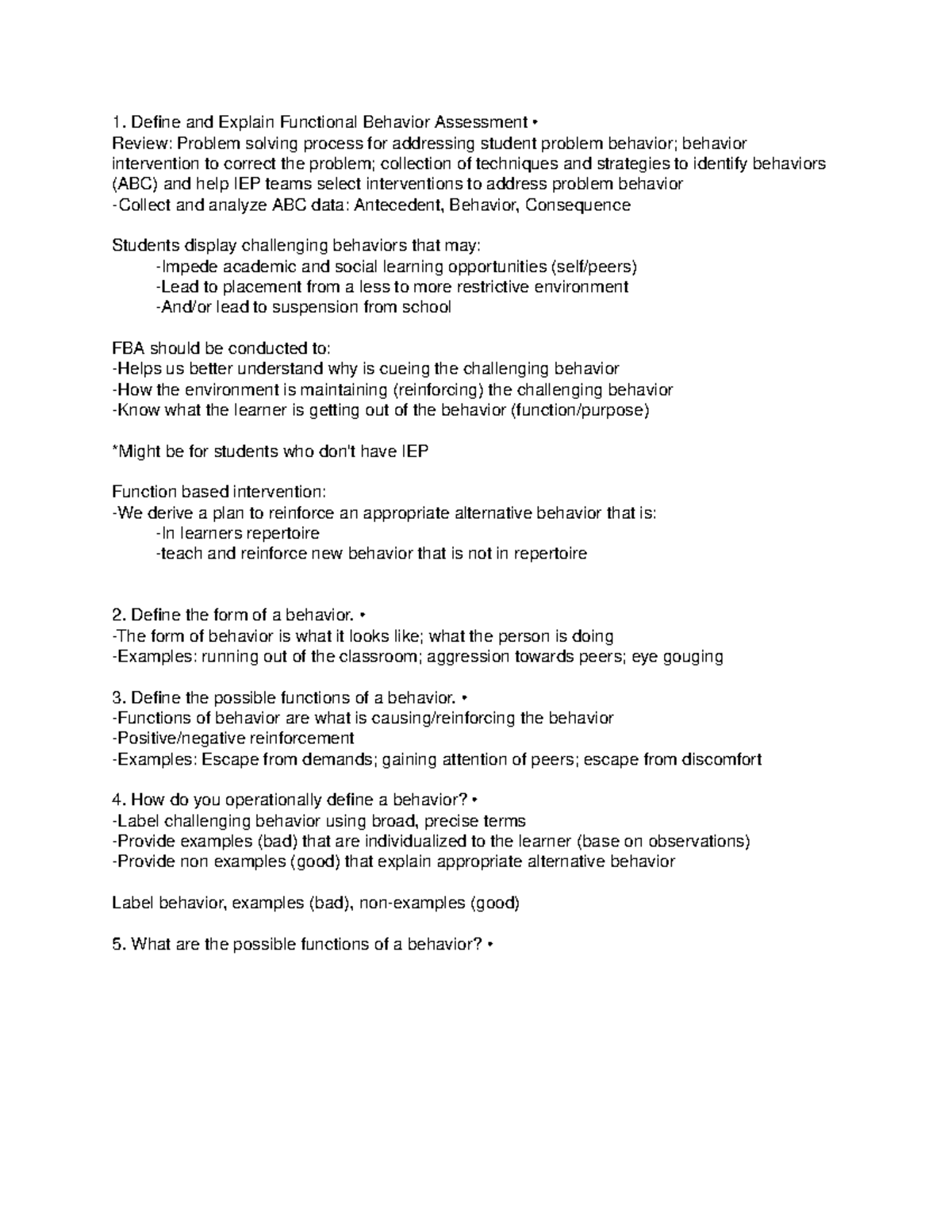 1. Define and Explain Functional Behavior Assessment •
Review: Problem solving process for addressing student problem behavior; behavior intervention to correct the problem; collection of techniques and strategies to identify behaviors (ABC) and help IEP teams select interventions to address problem behavior
-Collect and analyze ABC data: Antecedent, Behavior, Consequence

Students display challenging behaviors that may:
-Impede academic and social learning opportunities (self/peers)
-Lead to placement from a less to more restrictive environment
-And/or lead to suspension from school

FBA should be conducted to:
-Helps us better understand why is cueing the challenging behavior
-How the environment is maintaining (reinforcing) the challenging behavior
-Know what the learner is getting out of the behavior (function/purpose)

*Might be for students who don't have IEP

Function based intervention:
-We derive a plan to reinforce an appropriate alternative behavior that is:
-In learners repertoire
-teach and reinforce new behavior that is not in repertoire

2. Define the form of a behavior. •
-The form of behavior is what it looks like; what the person is doing
-Examples: running out of the classroom; aggression towards peers; eye gouging

3. Define the possible functions of a behavior. •
-Functions of behavior are what is causing/reinforcing the behavior
-Positive/negative reinforcement
-Examples: Escape from demands; gaining attention of peers; escape from discomfort

4. How do you operationally define a behavior? •
-Label challenging behavior using broad, precise terms
-Provide examples (bad) that are individualized to the learner (base on observations)
-Provide non examples (good) that explain appropriate alternative behavior

Label behavior, examples (bad), non-examples (good)

5. What are the possible functions of a behavior? •